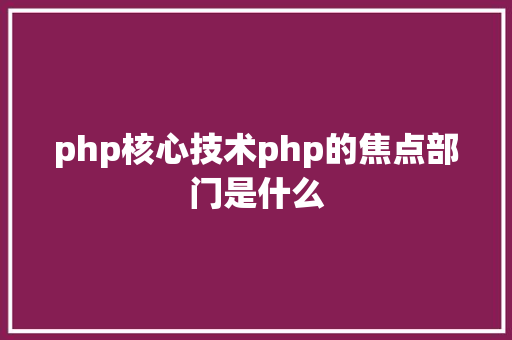 php核心技术php的焦点部门是什么